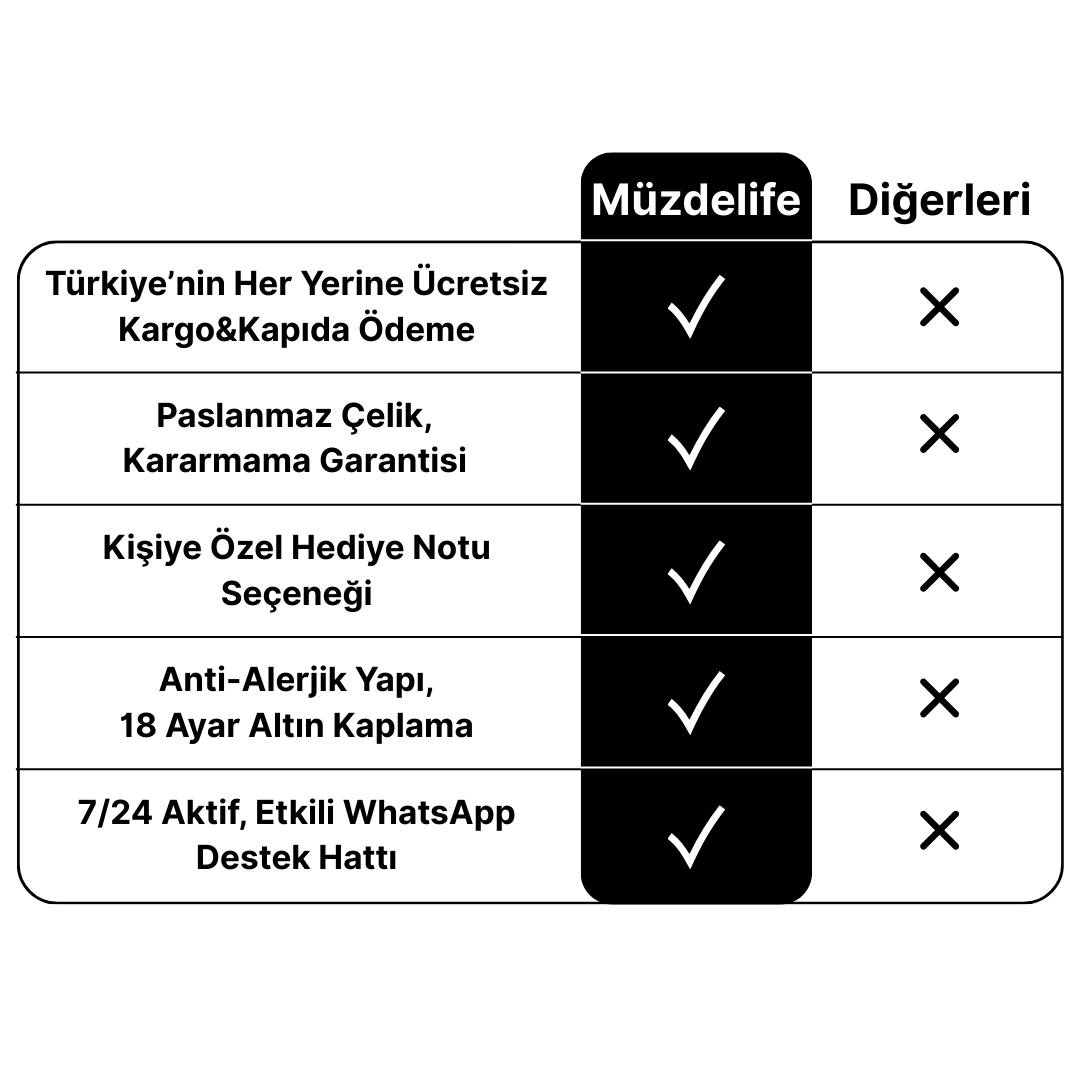 | | Müzdelife | Diğerleri |
|---|---|---|
| Türkiye'nin Her Yerine Ücretsiz Kargo&Kapıda Ödeme | ✓ | ✕ |
| Paslanmaz Çelik, Kararmama Garantisi | ✓ | ✕ |
| Kişiye Özel Hediye Notu Seçeneği | ✓ | ✕ |
| Anti-Alerjik Yapı, 18 Ayar Altın Kaplama | ✓ | ✕ |
| 7/24 Aktif, Etkili WhatsApp Destek Hattı | ✓ | ✕ |